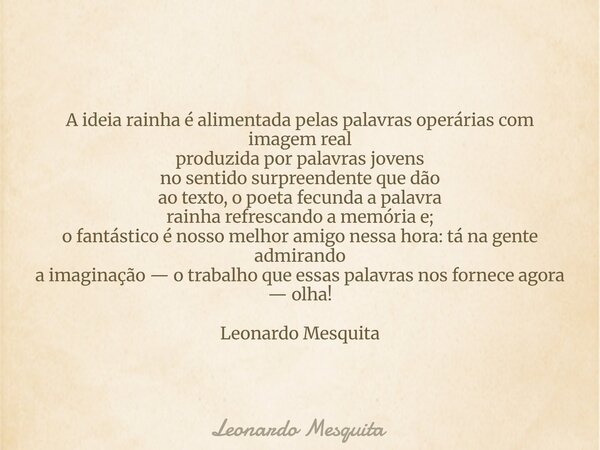 A ideia rainha é alimentada pelas palavras operárias com imagem real
produzida por palavras jovens
no sentido surpreendente que dão
ao texto, o poeta fecunda a palavra
rainha refrescando a memória e;
o fantástico é nosso melhor amigo nessa hora: tá na gente admirando
a imaginação — o trabalho que essas palavras nos fornece agora — olha!

Leonardo Mesquita

Leonardo Mesquita